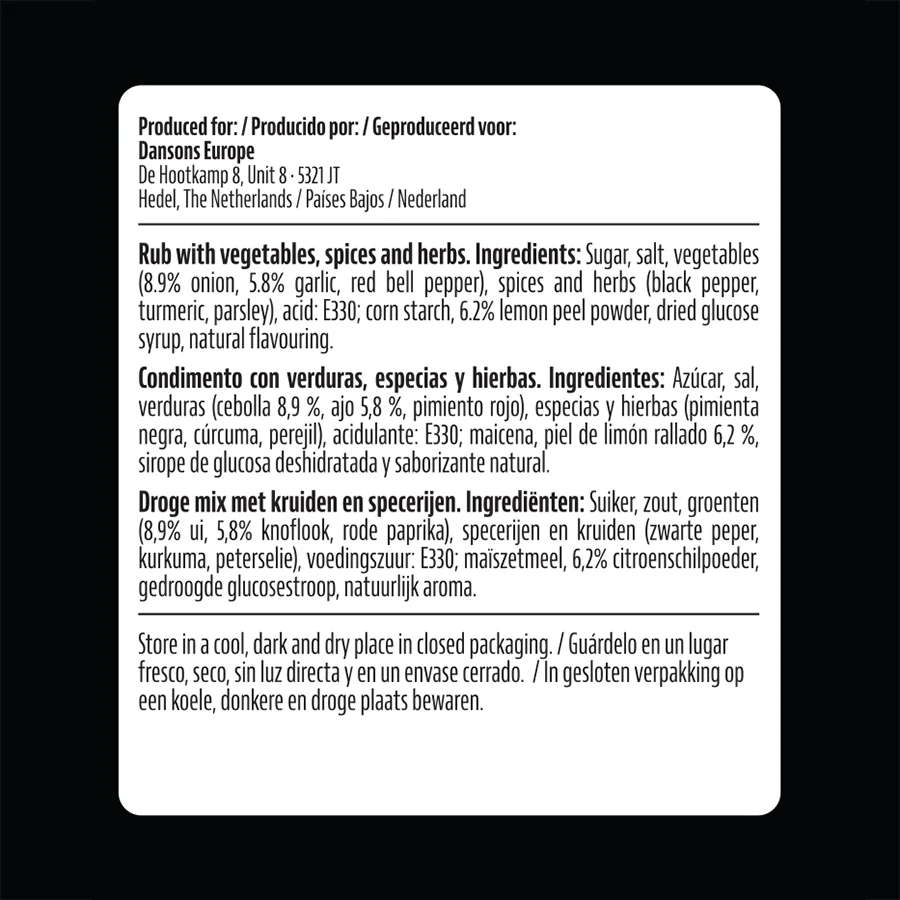 Produced for: / Producido por: / Geproduceerd voor:
Dansons Europe
De Hootkamp 8, Unit 8 · 5321 JT
Hedel, The Netherlands / Países Bajos / Nederland

Rub with vegetables, spices and herbs. Ingredients: Sugar, salt, vegetables (8.9% onion, 5.8% garlic, red bell pepper), spices and herbs (black pepper, turmeric, parsley), acid: E330; corn starch, 6.2% lemon peel powder, dried glucose syrup, natural flavouring.

Condimento con verduras, especias y hierbas. Ingredientes: Azúcar, sal, verduras (cebolla 8,9 %, ajo 5,8 %, pimiento rojo), especias y hierbas (pimienta negra, cúrcuma, perejil), acidulante: E330; maicena, piel de limón rallado 6,2 %, sirope de glucosa deshidratada y saborizante natural.

Droge mix met kruiden en specerijen. Ingrediënten: Suiker, zout, groenten (8,9% ui, 5,8% knoflook, rode paprika), specerijen en kruiden (zwarte peper, kurkuma, peterselie), voedingszuur: E330; maïszetmeel, 6,2% citroenschilpoeder, gedroogde glucosestroop, natuurlijk aroma.

Store in a cool, dark and dry place in closed packaging. / Guárdelo en un lugar fresco, seco, sin luz directa y en un envase cerrado. / In gesloten verpakking op een koele, donkere en droge plaats bewaren.